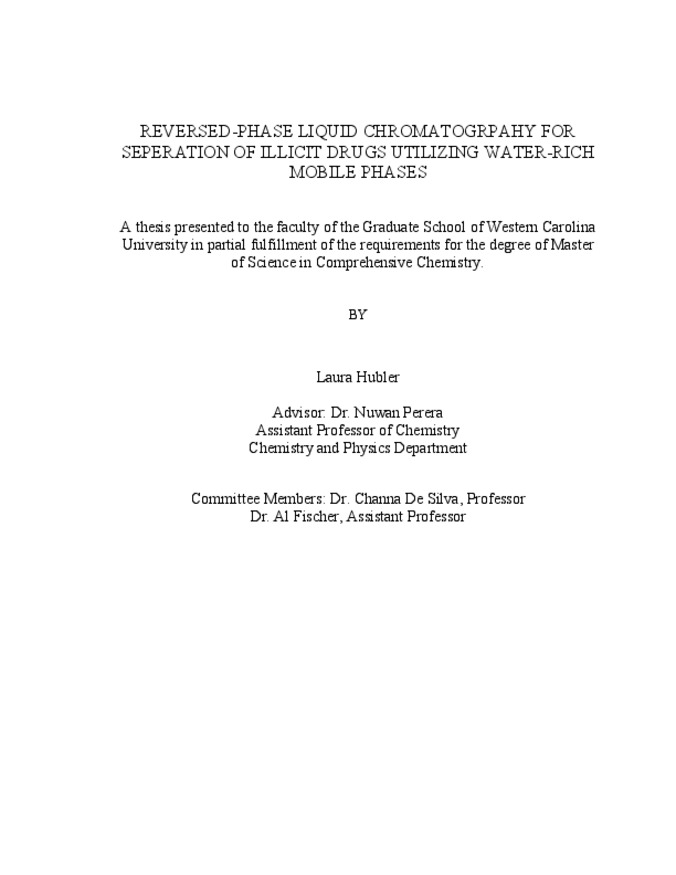 REVERSED-PHASE LIQUID CHROMATOGRPAHY FOR SEPERATION OF ILLICIT DRUGS UTILIZING WATER-RICH MOBILE PHASES

A thesis presented to the faculty of the Graduate School of Western Carolina University in partial fulfillment of the requirements for the degree of Master of Science in Comprehensive Chemistry.

BY

Laura Hubler

Advisor: Dr. Nuwan Perera
Assistant Professor of Chemistry
Chemistry and Physics Department

Committee Members: Dr. Channa De Silva, Professor
Dr. Al Fischer, Assistant Professor